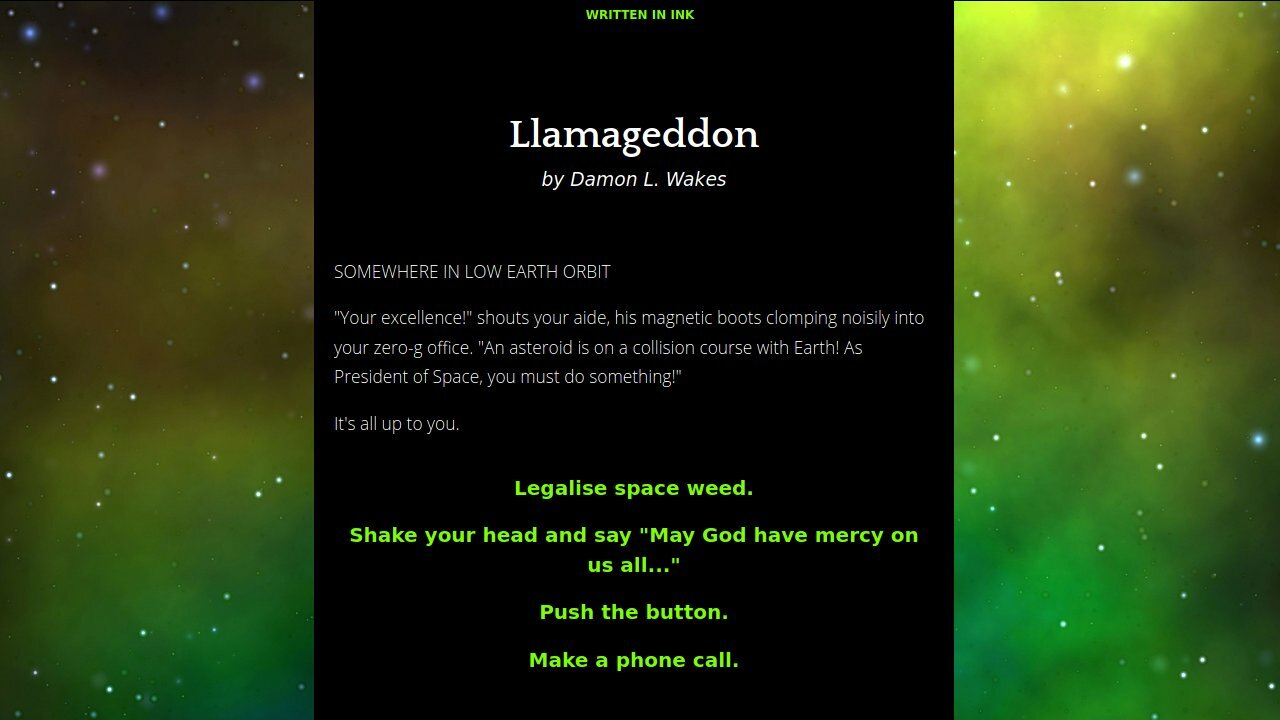 WRITTEN IN INK

Llamageddon

by Damon L. Wakes

SOMEWHERE IN LOW EARTH ORBIT

"Your excellence!" shouts your aide, his magnetic boots clomping noisily into your zero-g office. "An asteroid is on a collision course with Earth! As President of Space, you must do something!"

It's all up to you.

Legalise space weed.

Shake your head and say "May God have mercy on us all..."

Push the button.

Make a phone call.